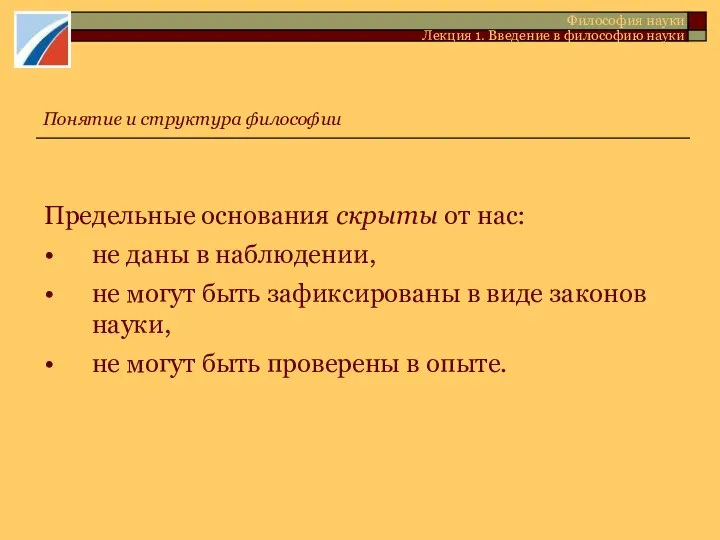 Философия науки
Лекция 1. Введение в философию науки

Понятие и структура философии

Предельные основания скрыты от нас:
• не даны в наблюдении,
• не могут быть зафиксированы в виде законов науки,
• не могут быть проверены в опыте.